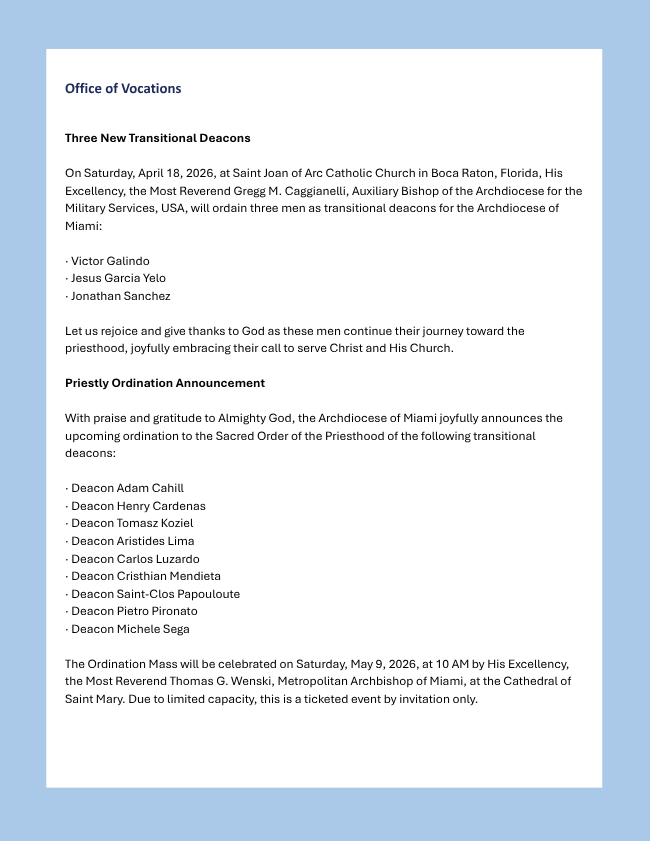 Office of Vocations

Three New Transitional Deacons

On Saturday, April 18, 2026, at Saint Joan of Arc Catholic Church in Boca Raton, Florida, His Excellency, the Most Reverend Gregg M. Caggianelli, Auxiliary Bishop of the Archdiocese for the Military Services, USA, will ordain three men as transitional deacons for the Archdiocese of Miami:

· Victor Galindo
· Jesus Garcia Yelo
· Jonathan Sanchez

Let us rejoice and give thanks to God as these men continue their journey toward the priesthood, joyfully embracing their call to serve Christ and His Church.

Priestly Ordination Announcement

With praise and gratitude to Almighty God, the Archdiocese of Miami joyfully announces the upcoming ordination to the Sacred Order of the Priesthood of the following transitional deacons:

· Deacon Adam Cahill
· Deacon Henry Cardenas
· Deacon Tomasz Koziel
· Deacon Aristides Lima
· Deacon Carlos Luzardo
· Deacon Cristhian Mendieta
· Deacon Saint-Clos Papouloute
· Deacon Pietro Pironato
· Deacon Michele Sega

The Ordination Mass will be celebrated on Saturday, May 9, 2026, at 10 AM by His Excellency, the Most Reverend Thomas G. Wenski, Metropolitan Archbishop of Miami, at the Cathedral of Saint Mary. Due to limited capacity, this is a ticketed event by invitation only.